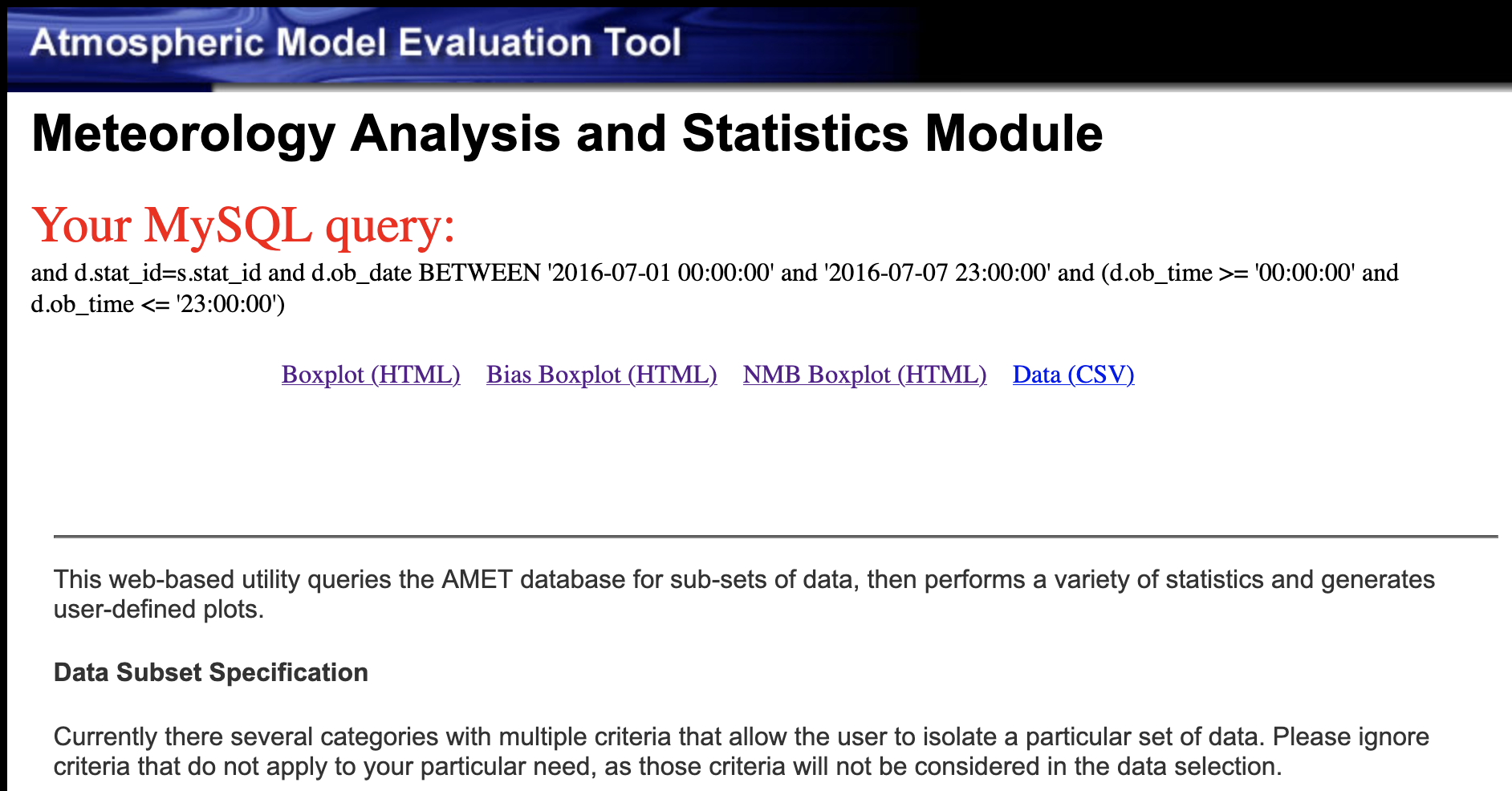 Atmospheric Model Evaluation Tool

Meteorology Analysis and Statistics Module

Your MySQL query:

and d.stat_id=s.stat_id and d.ob_date BETWEEN '2016-07-01 00:00:00' and '2016-07-07 23:00:00' and (d.ob_time >= '00:00:00' and d.ob_time <= '23:00:00')

Boxplot (HTML) Bias Boxplot (HTML) NMB Boxplot (HTML) Data (CSV)

This web-based utility queries the AMET database for sub-sets of data, then performs a variety of statistics and generates user-defined plots.

Data Subset Specification

Currently there several categories with multiple criteria that allow the user to isolate a particular set of data. Please ignore criteria that do not apply to your particular need, as those criteria will not be considered in the data selection.